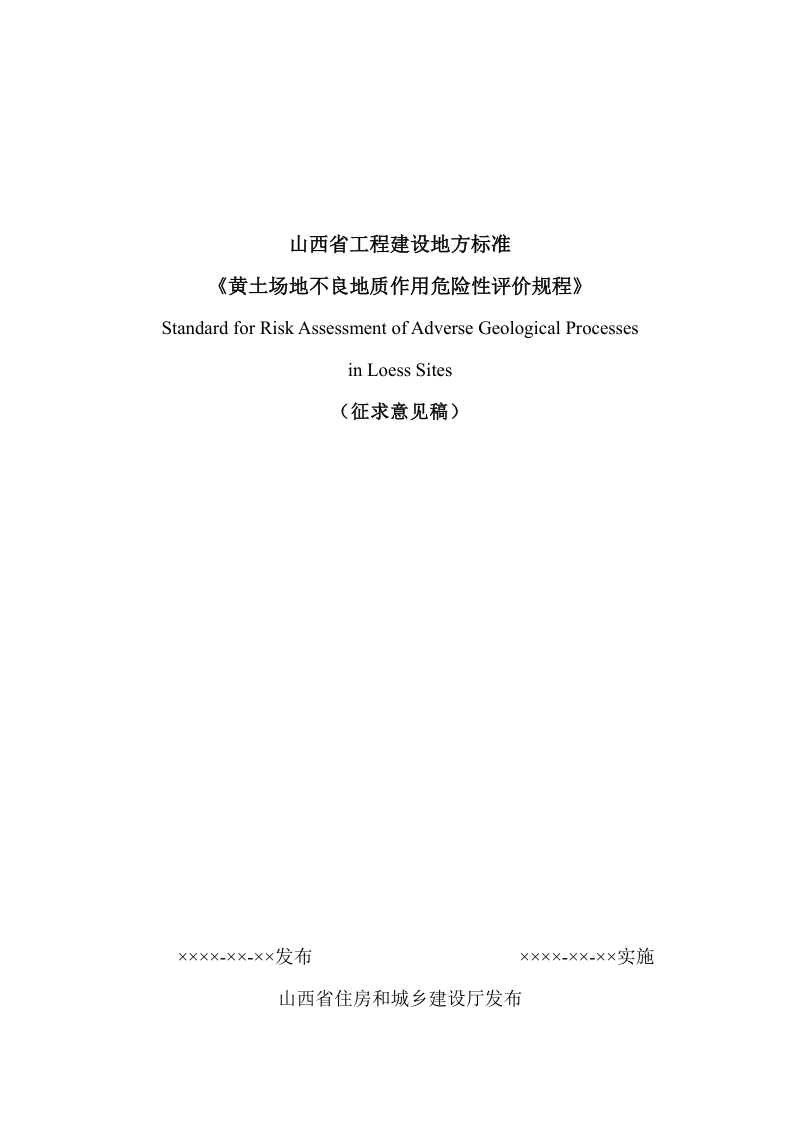 山西省工程建设地方标准

《黄土场地不良地质作用危险性评价规程》

Standard for Risk Assessment of Adverse Geological Processes in Loess Sites

（征求意见稿）

××××-××-××发布　　××××-××-××实施

山西省住房和城乡建设厅发布